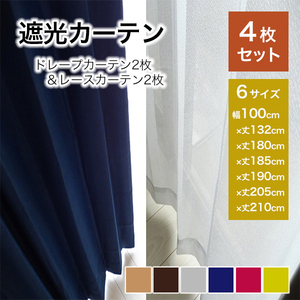 遮光カーテン

ドレープカーテン2枚
＆レースカーテン2枚

4枚
セット

6サイズ
幅100cm
×丈132cm
×丈180cm
×丈185cm
×丈190cm
×丈205cm
×丈210cm